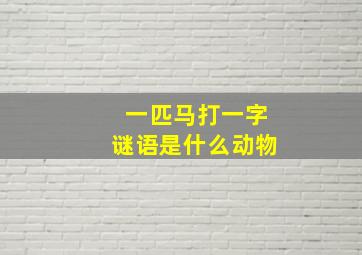 一匹马打一字
谜语是什么动物